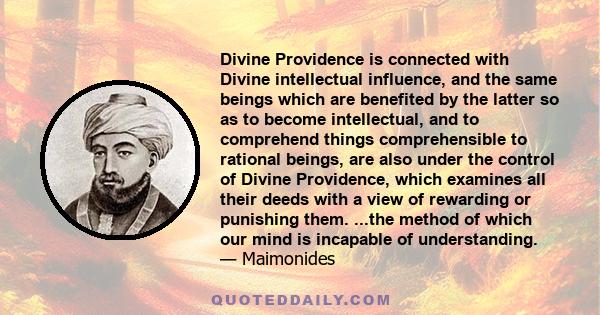 Divine Providence is connected with Divine intellectual influence, and the same beings which are benefited by the latter so as to become intellectual, and to comprehend things comprehensible to rational beings, are also under the control of Divine Providence, which examines all their deeds with a view of rewarding or punishing them. ...the method of which our mind is incapable of understanding.
— Maimonides

QUOTEDDAILY.COM